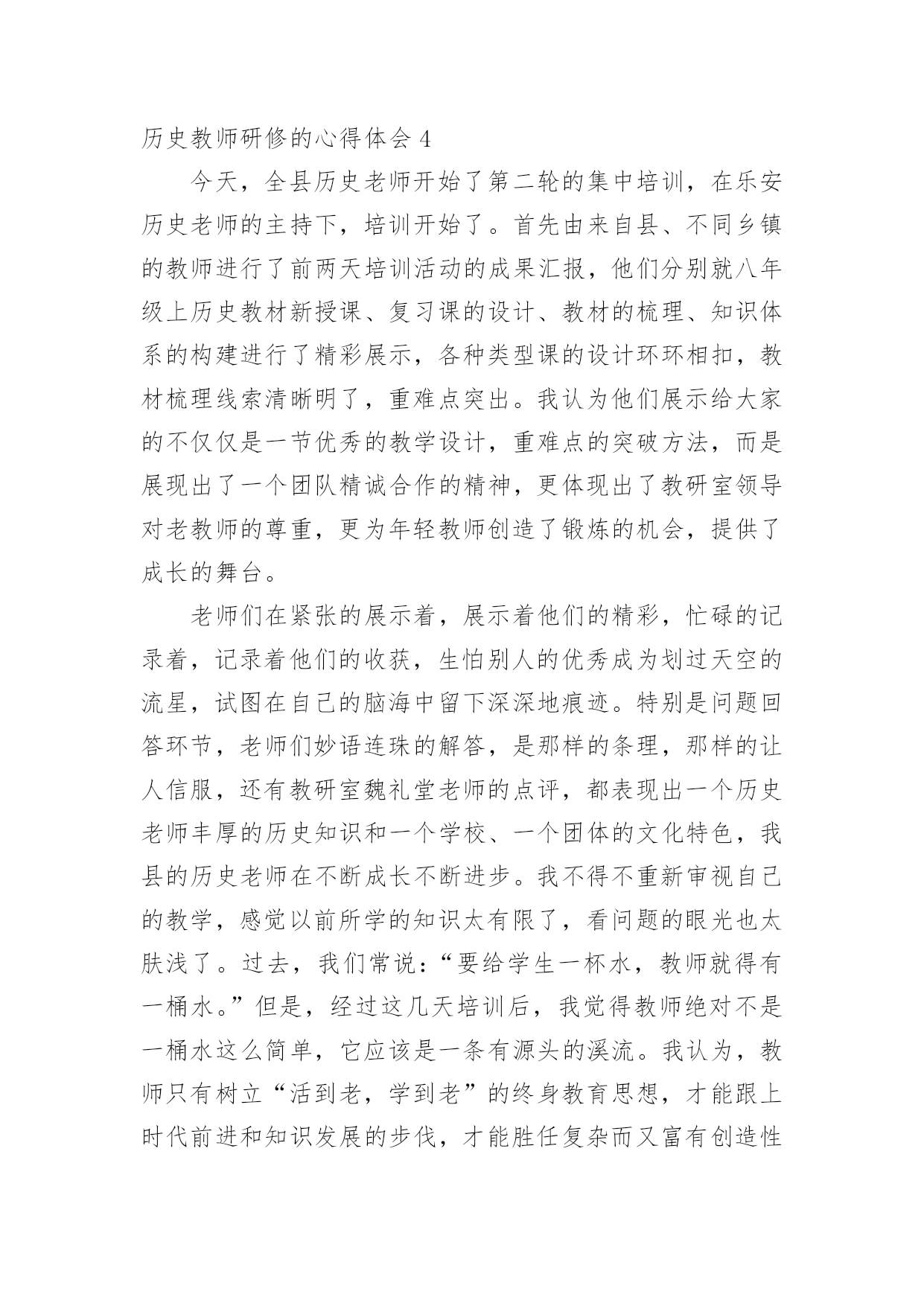 历史教师研修的心得体会 4

今天，全县历史老师开始了第二轮的集中培训，在乐安历史老师的主持下，培训开始了。首先由来自县、不同乡镇的教师进行了前两天培训活动的成果汇报，他们分别就八年级上历史教材新授课、复习课的设计、教材的梳理、知识体系的构建进行了精彩展示，各种类型课的设计环环相扣，教材梳理线索清晰明了，重难点突出。我认为他们展示给大家的不仅仅是一节优秀的教学设计，重难点的突破方法，而是展现出了一个团队精诚合作的精神，更体现出了教研室领导对老教师的尊重，更为年轻教师创造了锻炼的机会，提供了成长的舞台。

老师们在紧张的展示着，展示着他们的精彩，忙碌的记录着，记录着他们的收获，生怕别人的优秀成为划过天空的流星，试图在自己的脑海中留下深深地痕迹。特别是问题回答环节，老师们妙语连珠的解答，是那样的条理，那样的让人信服，还有教研室魏礼堂老师的点评，都表现出一个历史老师丰厚的历史知识和一个学校、一个团体的文化特色，我县的历史老师在不断成长不断进步。我不得不重新审视自己的教学，感觉以前所学的知识太有限了，看问题的眼光也太肤浅了。过去，我们常说：“要给学生一杯水，教师就得有一桶水。”但是，经过这几天培训后，我觉得教师绝对不是一桶水这么简单，它应该是一条有源头的溪流。我认为，教师只有树立“活到老，学到老”的终身教育思想，才能跟上时代前进和知识发展的步伐，才能胜任复杂而又富有创造性